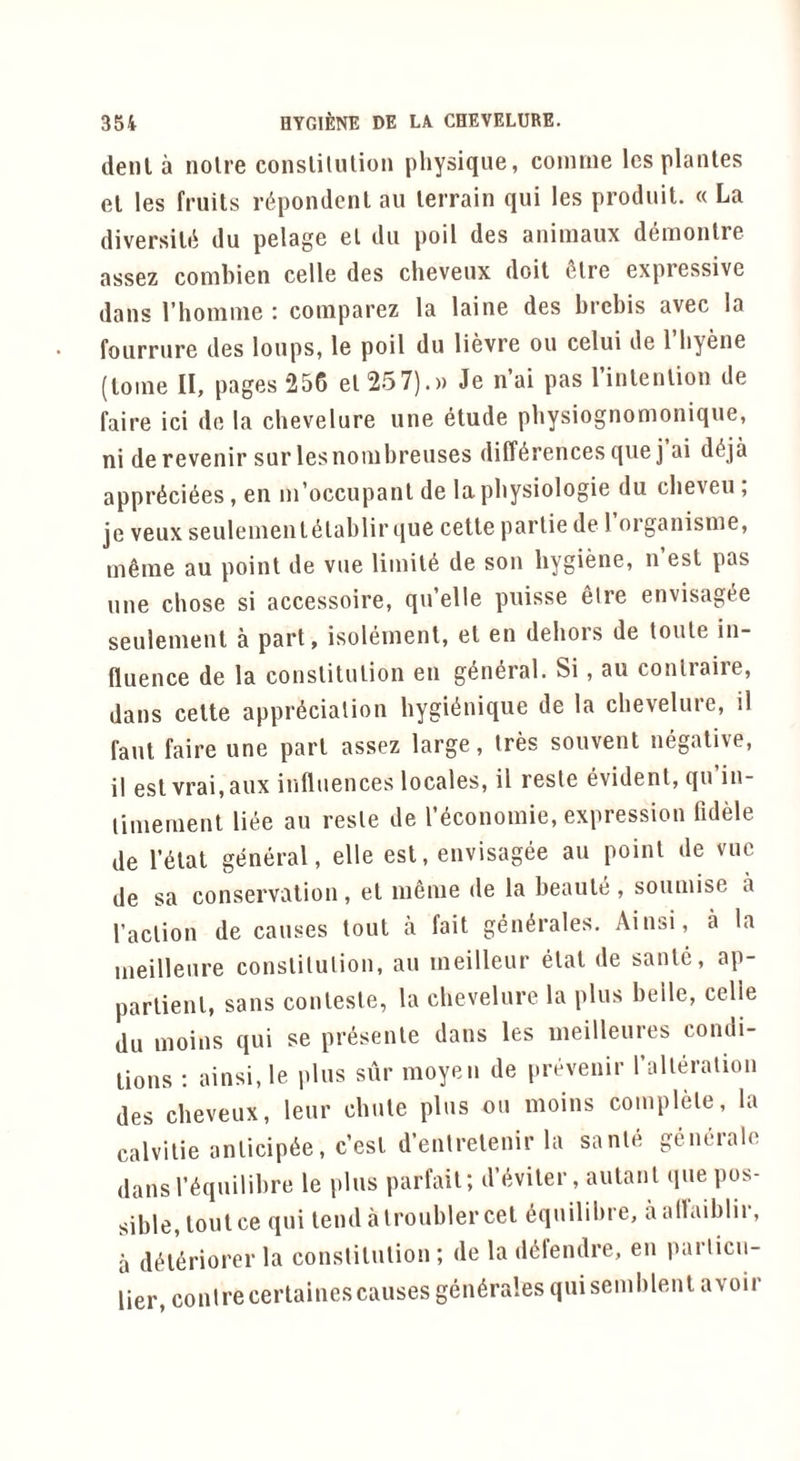 354 HYGIÈNE DE LA CHEVELURE.

dent à notre constitution physique, comme les plantes et les fruits répondent au terrain qui les produit. « La diversité du pelage et du poil des animaux démontre assez combien celle des cheveux doit être expressive dans l'homme : comparez la laine des brebis avec la fourrure des loups, le poil du lièvre ou celui de l'hyène (tome II, pages 256 et 257).» Je n'ai pas l'intention de faire ici de la chevelure une étude physiognomonique, ni de revenir sur les nombreuses différences que j'ai déjà appréciées, en m'occupant de la physiologie du cheveu ; je veux seulement établir que cette partie de l'organisme, même au point de vue limité de son hygiène, n'est pas une chose si accessoire, qu'elle puisse être envisagée seulement à part, isolément, et en dehors de toute influence de la constitution en général. Si, au contraire, dans cette appréciation hygiénique de la chevelure, il faut faire une part assez large, très souvent négative, il est vrai, aux influences locales, il reste évident, qu'intimement liée au reste de l'économie, expression fidèle de l'état général, elle est, envisagée au point de vue de sa conservation, et même de la beauté, soumise à l'action de causes tout à fait générales. Ainsi, à la meilleure constitution, au meilleur état de santé, appartient, sans conteste, la chevelure la plus belle, celle du moins qui se présente dans les meilleures conditions : ainsi, le plus sûr moyen de prévenir l'altération des cheveux, leur chute plus ou moins complète, la calvitie anticipée, c'est d'entretenir la santé générale dans l'équilibre le plus parfait; d'éviter, autant que possible, tout ce qui tend à troubler cet équilibre, à affaiblir, à détériorer la constitution ; de la défendre, en particulier, contre certaines causes générales qui semblent avoir